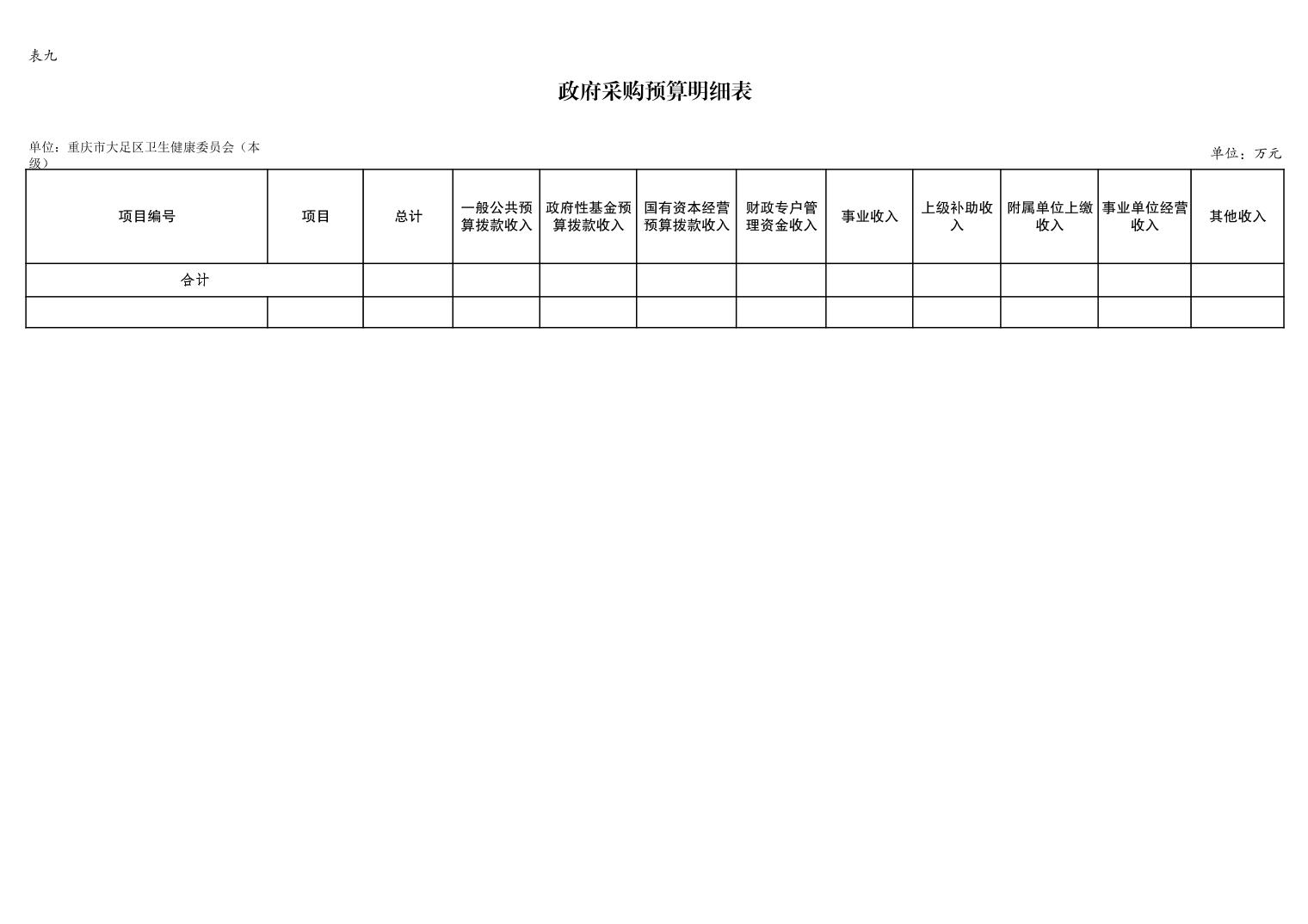 表九

政府采购预算明细表

单位：重庆市大足区卫生健康委员会（本级）

单位：万元

| 项目编号 | 项目 | 总计 | 一般公共预算拨款收入 | 政府性基金预算拨款收入 | 国有资本经营预算拨款收入 | 财政专户管理资金收入 | 事业收入 | 上级补助收入 | 附属单位上缴收入 | 事业单位经营收入 | 其他收入 |
|---|---|---|---|---|---|---|---|---|---|---|---|
| 合计 | | | | | | | | | | | |
| | | | | | | | | | | | |